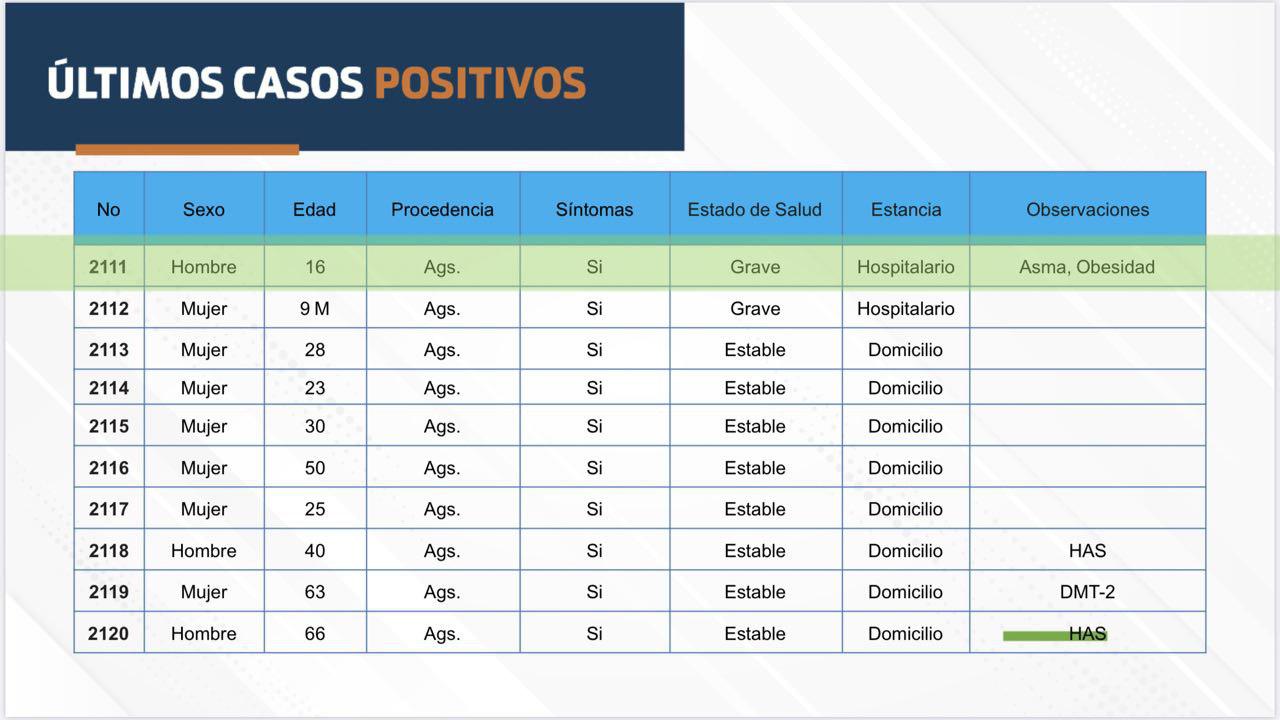 ÚLTIMOS CASOS POSITIVOS

| No | Sexo | Edad | Procedencia | Síntomas | Estado de Salud | Estancia | Observaciones |
|---|---|---|---|---|---|---|---|
| 2111 | Hombre | 16 | Ags. | Si | Grave | Hospitalario | Asma, Obesidad |
| 2112 | Mujer | 9 M | Ags. | Si | Grave | Hospitalario | |
| 2113 | Mujer | 28 | Ags. | Si | Estable | Domicilio | |
| 2114 | Mujer | 23 | Ags. | Si | Estable | Domicilio | |
| 2115 | Mujer | 30 | Ags. | Si | Estable | Domicilio | |
| 2116 | Mujer | 50 | Ags. | Si | Estable | Domicilio | |
| 2117 | Mujer | 25 | Ags. | Si | Estable | Domicilio | |
| 2118 | Hombre | 40 | Ags. | Si | Estable | Domicilio | HAS |
| 2119 | Mujer | 63 | Ags. | Si | Estable | Domicilio | DMT-2 |
| 2120 | Hombre | 66 | Ags. | Si | Estable | Domicilio | HAS |